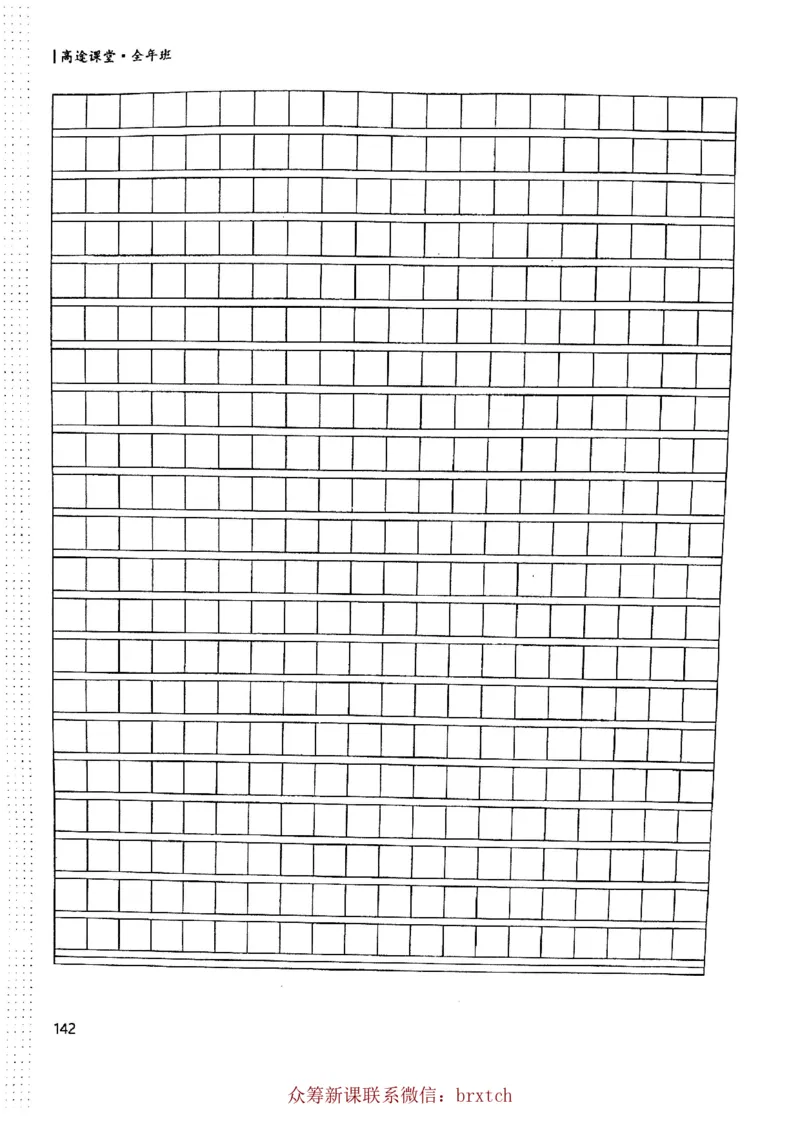 高途课堂·全年班

142

众筹新课联系微信：brxtch